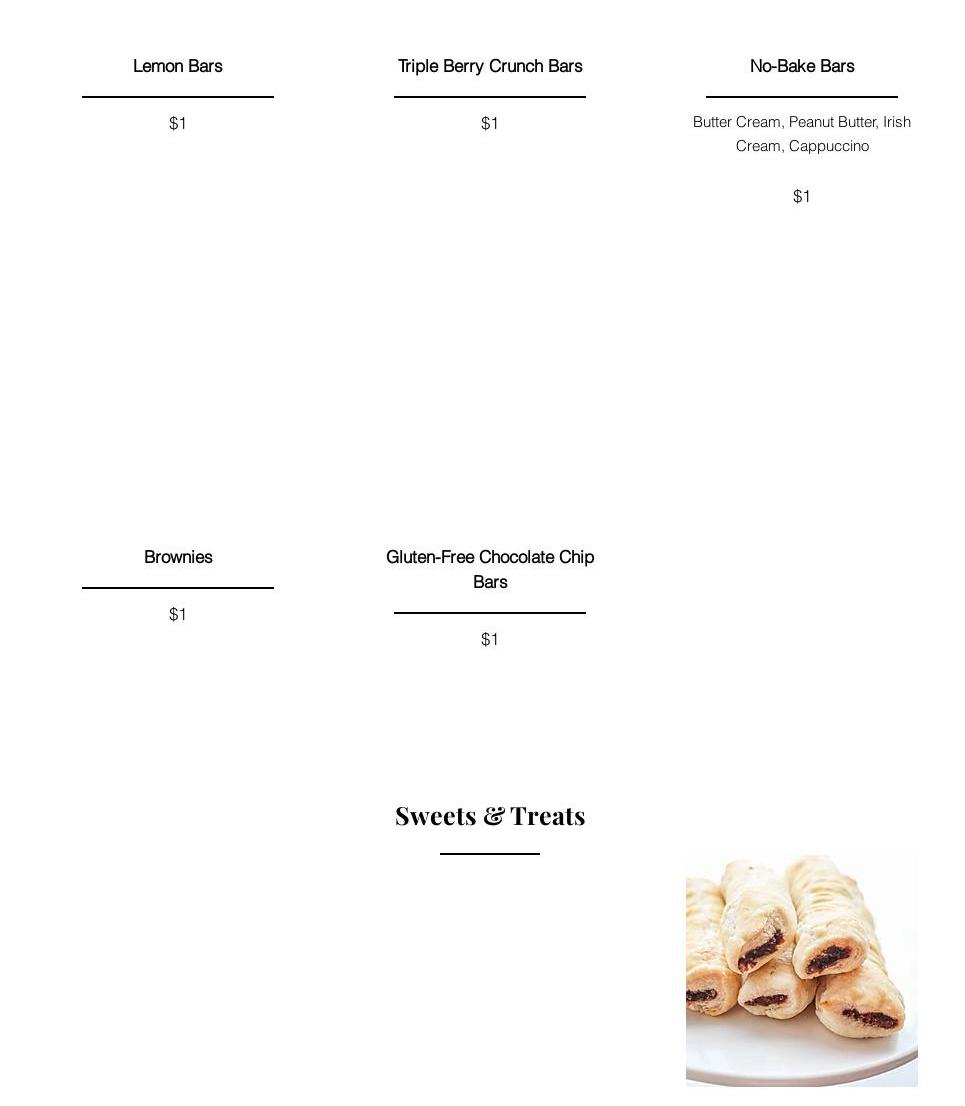 Lemon Bars

$1

Triple Berry Crunch Bars

$1

No-Bake Bars

Butter Cream, Peanut Butter, Irish Cream, Cappuccino

$1

Brownies

$1

Gluten-Free Chocolate Chip Bars

$1

Sweets & Treats